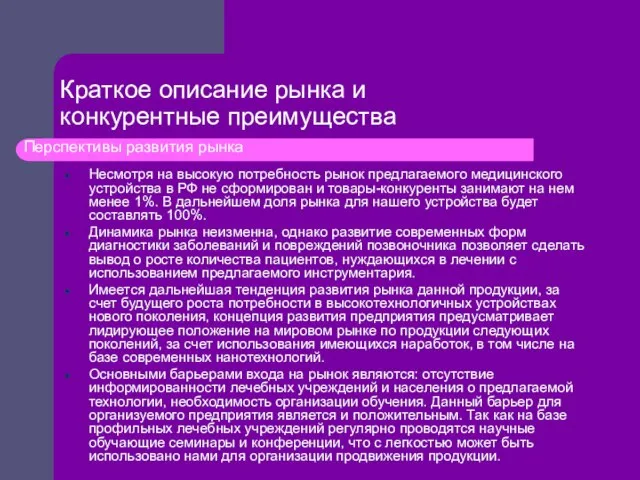 Краткое описание рынка и конкурентные преимущества

Перспективы развития рынка

Несмотря на высокую потребность рынок предлагаемого медицинского устройства в РФ не сформирован и товары-конкуренты занимают на нем менее 1%. В дальнейшем доля рынка для нашего устройства будет составлять 100%.

Динамика рынка неизменна, однако развитие современных форм диагностики заболеваний и повреждений позвоночника позволяет сделать вывод о росте количества пациентов, нуждающихся в лечении с использованием предлагаемого инструментария.

Имеется дальнейшая тенденция развития рынка данной продукции, за счет будущего роста потребности в высокотехнологичных устройствах нового поколения, концепция развития предприятия предусматривает лидирующее положение на мировом рынке по продукции следующих поколений, за счет использования имеющихся наработок, в том числе на базе современных нанотехнологий.

Основными барьерами входа на рынок являются: отсутствие информированности лечебных учреждений и населения о предлагаемой технологии, необходимость организации обучения. Данный барьер для организуемого предприятия является и положительным. Так как на базе профильных лечебных учреждений регулярно проводятся научные обучающие семинары и конференции, что с легкостью может быть использовано нами для организации продвижения продукции.